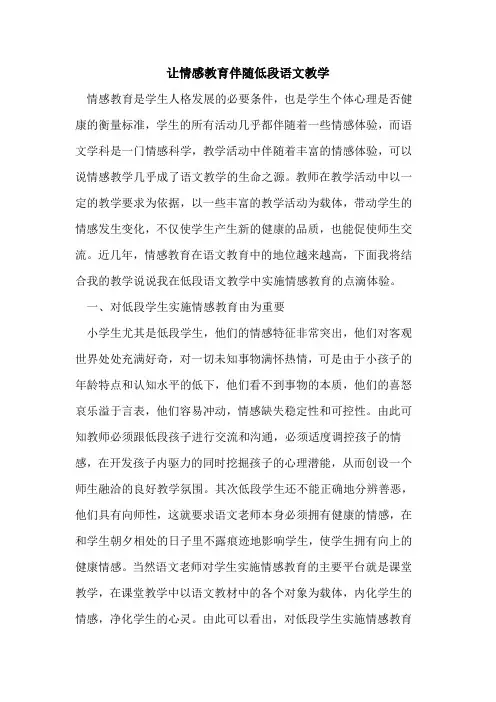 让情感教育伴随低段语文教学

情感教育是学生人格发展的必要条件，也是学生个体心理是否健康的衡量标准，学生的所有活动几乎都伴随着一些情感体验，而语文学科是一门情感科学，教学活动中伴随着丰富的情感体验，可以说情感教学几乎成了语文教学的生命之源。教师在教学活动中以一定的教学要求为依据，以一些丰富的教学活动为载体，带动学生的情感发生变化，不仅使学生产生新的健康的品质，也能促使师生交流。近几年，情感教育在语文教育中的地位越来越高，下面我将结合我的教学说说我在低段语文教学中实施情感教育的点滴体验。

一、对低段学生实施情感教育由为重要

小学生尤其是低段学生，他们的情感特征非常突出，他们对客观世界处处充满好奇，对一切未知事物满怀热情，可是由于小孩子的年龄特点和认知水平的低下，他们看不到事物的本质，他们的喜怒哀乐溢于言表，他们容易冲动，情感缺失稳定性和可控性。由此可知教师必须跟低段孩子进行交流和沟通，必须适度调控孩子的情感，在开发孩子内驱力的同时挖掘孩子的心理潜能，从而创设一个师生融洽的良好教学氛围。其次低段学生还不能正确地分辨善恶，他们具有向师性，这就要求语文老师本身必须拥有健康的情感，在和学生朝夕相处的日子里不露痕迹地影响学生，使学生拥有向上的健康情感。当然语文老师对学生实施情感教育的主要平台就是课堂教学，在课堂教学中以语文教材中的各个对象为载体，内化学生的情感，净化学生的心灵。由此可以看出，对低段学生实施情感教育